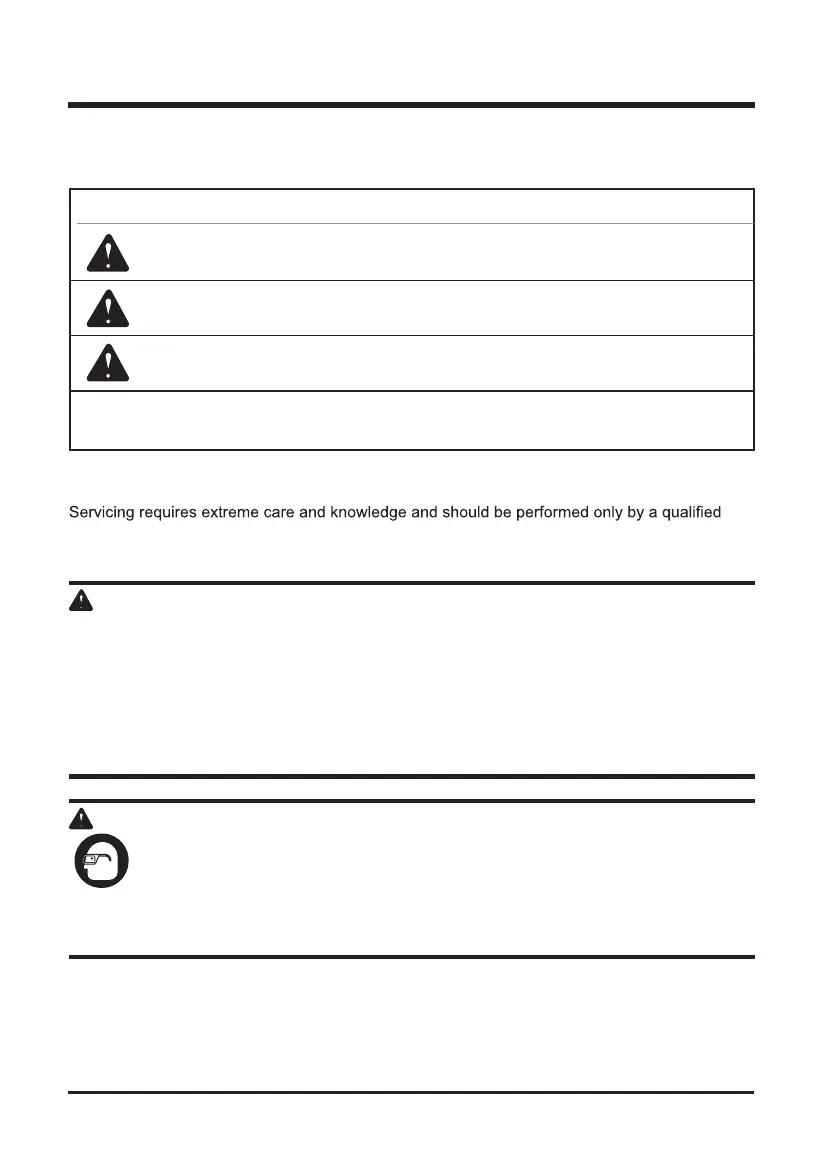 Servicing requires extreme care and knowledge and should be performed only by a qualified